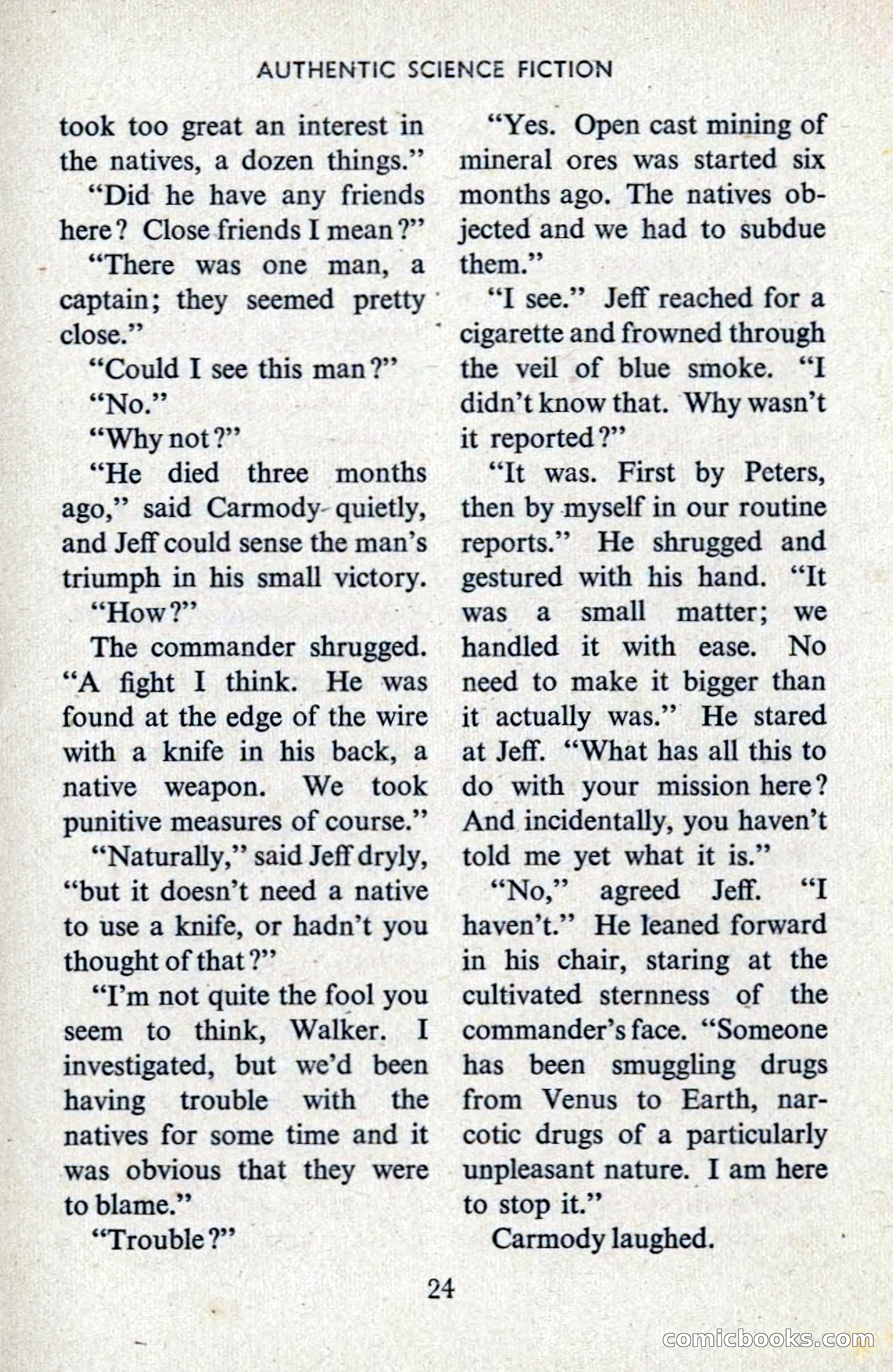 AUTHENTIC SCIENCE FICTION

took too great an interest in the natives, a dozen things."

"Did he have any friends here? Close friends I mean?"

"There was one man, a captain; they seemed pretty close."

"Could I see this man?"

"No."

"Why not?"

"He died three months ago," said Carmody quietly, and Jeff could sense the man's triumph in his small victory.

"How?"

The commander shrugged. "A fight I think. He was found at the edge of the wire with a knife in his back, a native weapon. We took punitive measures of course."

"Naturally," said Jeff dryly, "but it doesn't need a native to use a knife, or hadn't you thought of that?"

"I'm not quite the fool you seem to think, Walker. I investigated, but we'd been having trouble with the natives for some time and it was obvious that they were to blame."

"Trouble?"

"Yes. Open cast mining of mineral ores was started six months ago. The natives objected and we had to subdue them."

"I see." Jeff reached for a cigarette and frowned through the veil of blue smoke. "I didn't know that. Why wasn't it reported?"

"It was. First by Peters, then by myself in our routine reports." He shrugged and gestured with his hand. "It was a small matter; we handled it with ease. No need to make it bigger than it actually was." He stared at Jeff. "What has all this to do with your mission here? And incidentally, you haven't told me yet what it is."

"No," agreed Jeff. "I haven't." He leaned forward in his chair, staring at the cultivated sternness of the commander's face. "Someone has been smuggling drugs from Venus to Earth, narcotic drugs of a particularly unpleasant nature. I am here to stop it."

Carmody laughed.

24

comicbooks.com